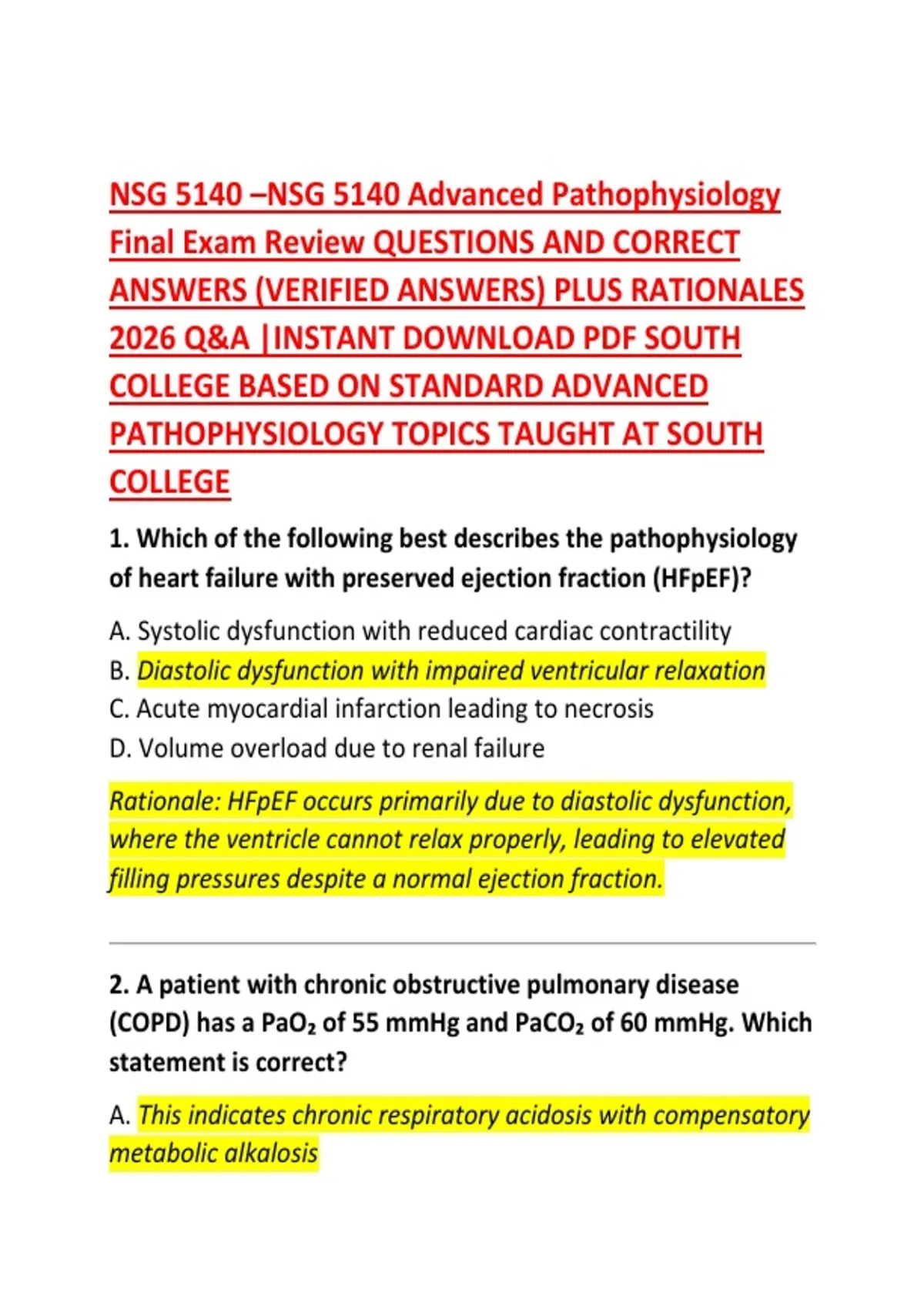 NSG 5140 –NSG 5140 Advanced Pathophysiology Final Exam Review QUESTIONS AND CORRECT ANSWERS (VERIFIED ANSWERS) PLUS RATIONALES 2026 Q&A |INSTANT DOWNLOAD PDF SOUTH COLLEGE BASED ON STANDARD ADVANCED PATHOPHYSIOLOGY TOPICS TAUGHT AT SOUTH COLLEGE

1. Which of the following best describes the pathophysiology of heart failure with preserved ejection fraction (HFpEF)?

A. Systolic dysfunction with reduced cardiac contractility
B. Diastolic dysfunction with impaired ventricular relaxation
C. Acute myocardial infarction leading to necrosis
D. Volume overload due to renal failure

Rationale: HFpEF occurs primarily due to diastolic dysfunction, where the ventricle cannot relax properly, leading to elevated filling pressures despite a normal ejection fraction.

2. A patient with chronic obstructive pulmonary disease (COPD) has a $PaO_2$ of 55 mmHg and $PaCO_2$ of 60 mmHg. Which statement is correct?

A. This indicates chronic respiratory acidosis with compensatory metabolic alkalosis